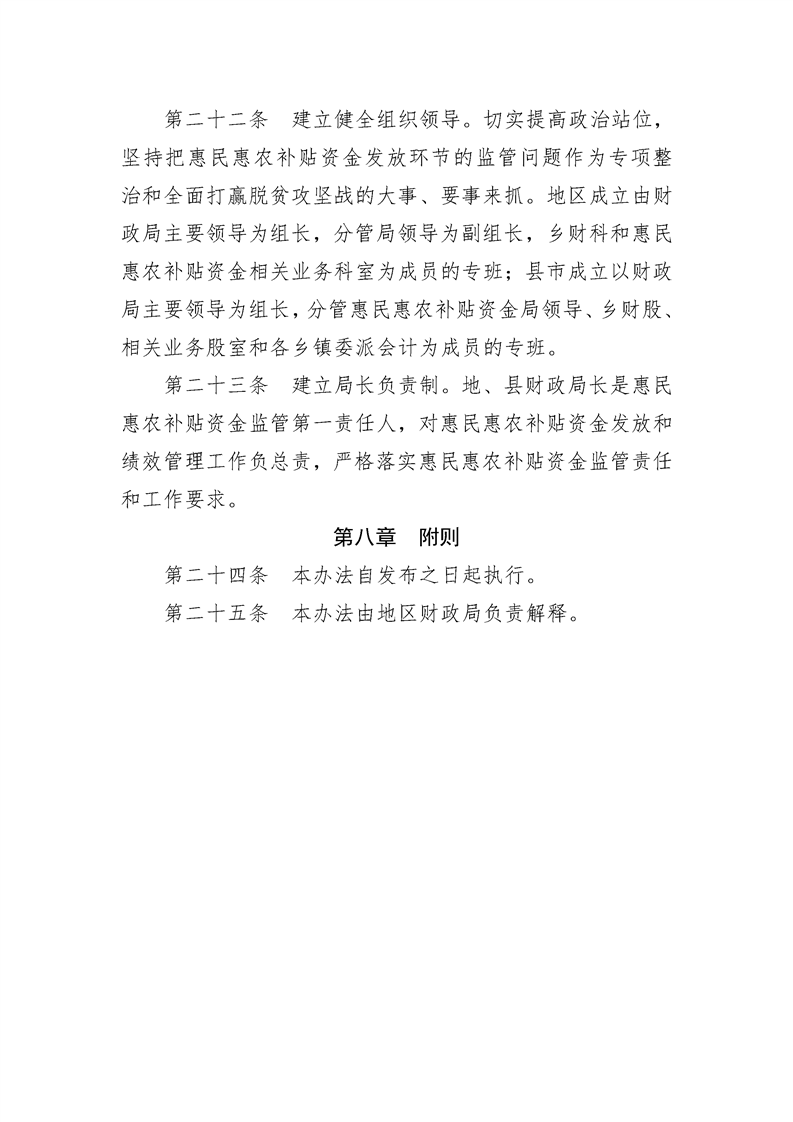 第二十二条　建立健全组织领导。切实提高政治站位，坚持把惠民惠农补贴资金发放环节的监管问题作为专项整治和全面打赢脱贫攻坚战的大事、要事来抓。地区成立由财政局主要领导为组长，分管局领导为副组长，乡财科和惠民惠农补贴资金相关业务科室为成员的专班；县市成立以财政局主要领导为组长，分管惠民惠农补贴资金局领导、乡财股、相关业务股室和各乡镇委派会计为成员的专班。

第二十三条　建立局长负责制。地、县财政局长是惠民惠农补贴资金监管第一责任人，对惠民惠农补贴资金发放和绩效管理工作负总责，严格落实惠民惠农补贴资金监管责任和工作要求。

第八章　附则

第二十四条　本办法自发布之日起执行。

第二十五条　本办法由地区财政局负责解释。